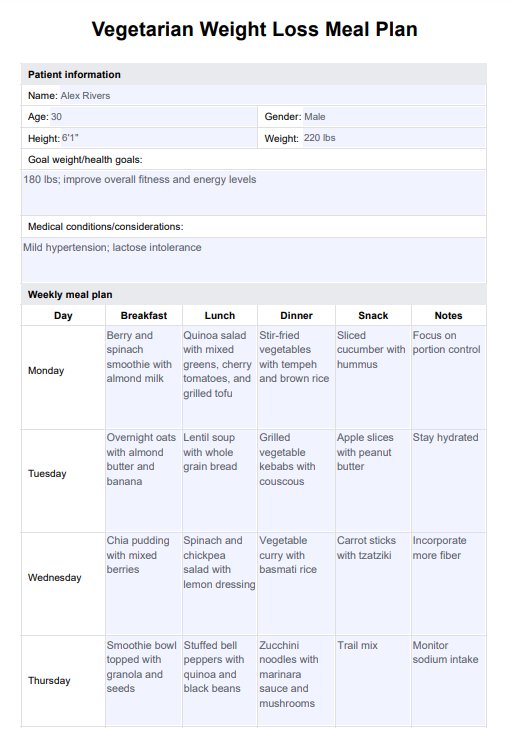 Vegetarian Weight Loss Meal Plan

Patient information

Name: Alex Rivers

Age: 30

Gender: Male

Height: 6'1"

Weight: 220 lbs

Goal weight/health goals:

180 lbs; improve overall fitness and energy levels

Medical conditions/considerations:

Mild hypertension; lactose intolerance

Weekly meal plan

| Day | Breakfast | Lunch | Dinner | Snack | Notes |
|---|---|---|---|---|---|
| Monday | Berry and spinach smoothie with almond milk | Quinoa salad with mixed greens, cherry tomatoes, and grilled tofu | Stir-fried vegetables with tempeh and brown rice | Sliced cucumber with hummus | Focus on portion control |
| Tuesday | Overnight oats with almond butter and banana | Lentil soup with whole grain bread | Grilled vegetable kebabs with couscous | Apple slices with peanut butter | Stay hydrated |
| Wednesday | Chia pudding with mixed berries | Spinach and chickpea salad with lemon dressing | Vegetable curry with basmati rice | Carrot sticks with tzatziki | Incorporate more fiber |
| Thursday | Smoothie bowl topped with granola and seeds | Stuffed bell peppers with quinoa and black beans | Zucchini noodles with marinara sauce and mushrooms | Trail mix | Monitor sodium intake |